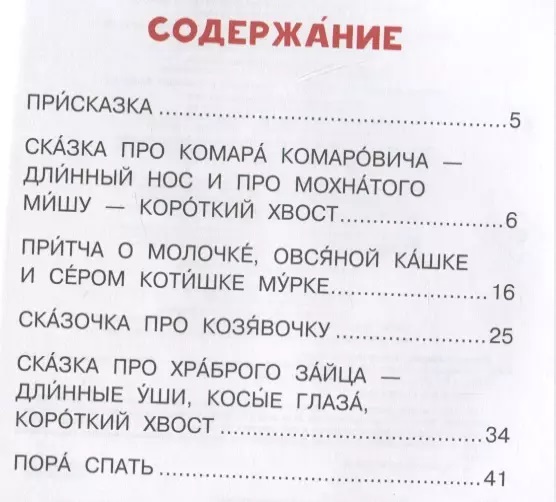 СОДЕРЖА́НИЕ

ПРИ́СКАЗКА 5

СКА́ЗКА ПРО КОМАРА́ КОМАРО́ВИЧА — ДЛИ́ННЫЙ НОС И ПРО МОХНА́ТОГО МИ́ШУ — КОРО́ТКИЙ ХВОСТ 6

ПРИ́ТЧА О МОЛОЧКЕ́, ОВСЯ́НОЙ КА́ШКЕ И СЕ́РОМ КОТИ́ШКЕ МУ́РКЕ 16

СКА́ЗОЧКА ПРО КОЗЯ́ВОЧКУ 25

СКА́ЗКА ПРО ХРА́БРОГО ЗА́ЙЦА — ДЛИ́ННЫЕ У́ШИ, КОСЫ́Е ГЛАЗА́, КОРО́ТКИЙ ХВОСТ 34

ПОРА́ СПАТЬ 41